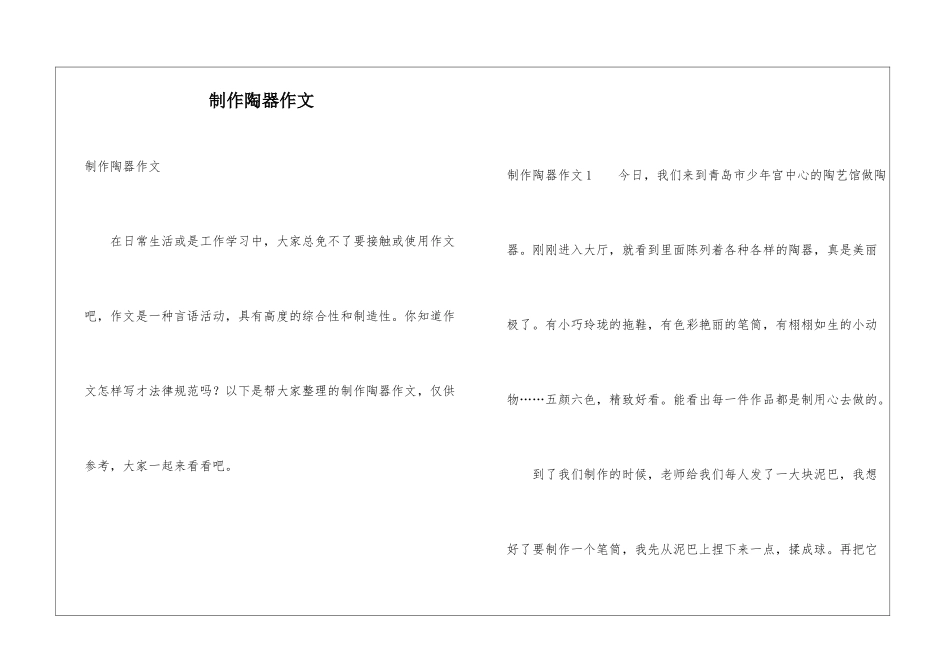 制作陶器作文

制作陶器作文

在日常生活或是工作学习中，大家总免不了要接触或使用作文吧，作文是一种言语活动，具有高度的综合性和制造性。你知道作文怎样写才法律规范吗？以下是帮大家整理的制作陶器作文，仅供参考，大家一起来看看吧。

制作陶器作文1　　今日，我们来到青岛市少年宫中心的陶艺馆做陶器。刚刚进入大厅，就看到里面陈列着各种各样的陶器，真是美丽极了。有小巧玲珑的拖鞋，有色彩艳丽的笔筒，有栩栩如生的小动物……五颜六色，精致好看。能看出每一件作品都是制用心去做的。

到了我们制作的时候，老师给我们每人发了一大块泥巴，我想好了要制作一个笔筒，我先从泥巴上捏下来一点，揉成球。再把它